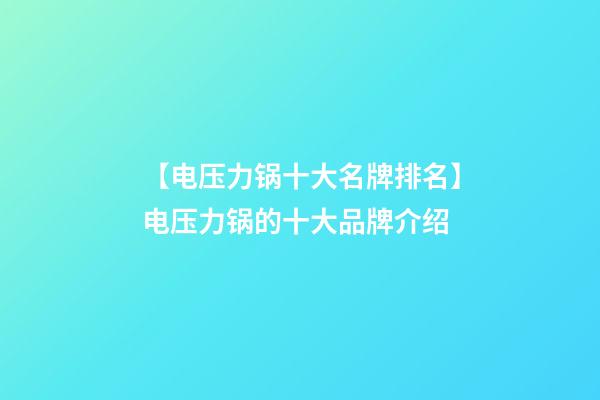 【电压力锅十大名牌排名】电压力锅的十大品牌介绍